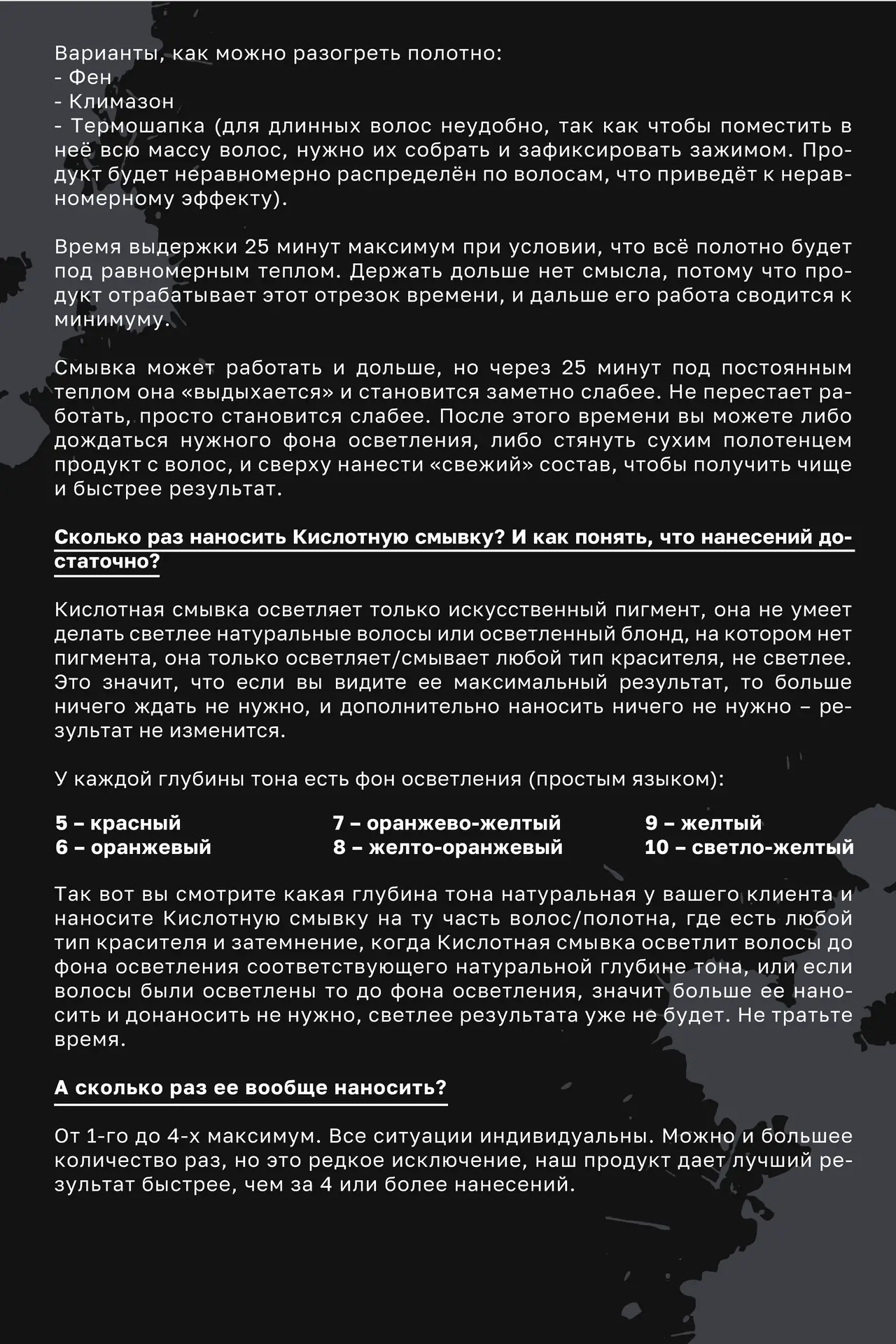 Варианты, как можно разогреть полотно:
- Фен
- Климазон
- Термошапка (для длинных волос неудобно, так как чтобы поместить в неё всю массу волос, нужно их собрать и зафиксировать зажимом. Продукт будет неравномерно распределён по волосам, что приведёт к неравномерному эффекту).

Время выдержки 25 минут максимум при условии, что всё полотно будет под равномерным теплом. Держать дольше нет смысла, потому что продукт отрабатывает этот отрезок времени, и дальше его работа сводится к минимуму.

Смывка может работать и дольше, но через 25 минут под постоянным теплом она «выдыхается» и становится заметно слабее. Не перестает работать, просто становится слабее. После этого времени вы можете либо дождаться нужного фона осветления, либо стянуть сухим полотенцем продукт с волос, и сверху нанести «свежий» состав, чтобы получить чище и быстрее результат.

Сколько раз наносить Кислотную смывку? И как понять, что нанесений достаточно?

Кислотная смывка осветляет только искусственный пигмент, она не умеет делать светлее натуральные волосы или осветленный блонд, на котором нет пигмента, она только осветляет/смывает любой тип красителя, не светлее. Это значит, что если вы видите ее максимальный результат, то больше ничего ждать не нужно, и дополнительно наносить ничего не нужно – результат не изменится.

У каждой глубины тона есть фон осветления (простым языком):

5 – красный
6 – оранжевый

7 – оранжево-желтый
8 – желто-оранжевый

9 – желтый
10 – светло-желтый

Так вот вы смотрите какая глубина тона натуральная у вашего клиента и наносите Кислотную смывку на ту часть волос/полотна, где есть любой тип красителя и затемнение, когда Кислотная смывка осветлит волосы до фона осветления соответствующего натуральной глубине тона, или если волосы были осветлены то до фона осветления, значит больше ее наносить и донаносить не нужно, светлее результата уже не будет. Не тратьте время.

А сколько раз ее вообще наносить?

От 1-го до 4-х максимум. Все ситуации индивидуальны. Можно и большее количество раз, но это редкое исключение, наш продукт дает лучший результат быстрее, чем за 4 или более нанесений.